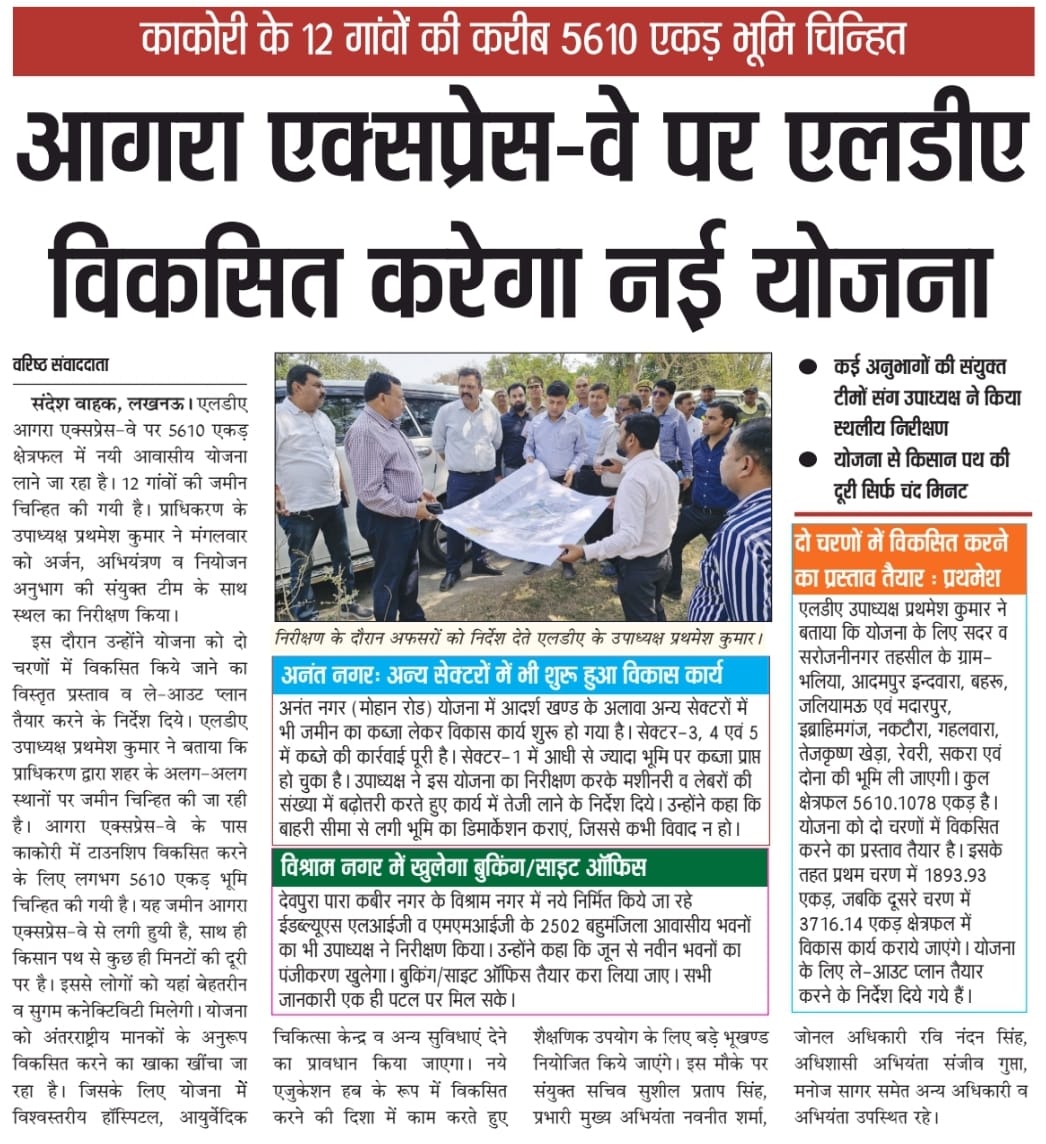 काकोरी के 12 गांवों की करीब 5610 एकड़ भूमि चिन्हित

आगरा एक्सप्रेस-वे पर एलडीए विकसित करेगा नई योजना

वरिष्ठ संवाददाता

संदेश वाहक, लखनऊ। एलडीए आगरा एक्सप्रेस-वे पर 5610 एकड़ क्षेत्रफल में नयी आवासीय योजना लाने जा रहा है। 12 गांवों की जमीन चिन्हित की गयी है। प्राधिकरण के उपाध्यक्ष प्रथमेश कुमार ने मंगलवार को अर्जन, अभियंत्रण व नियोजन अनुभाग की संयुक्त टीम के साथ स्थल का निरीक्षण किया।

इस दौरान उन्होंने योजना को दो चरणों में विकसित किये जाने का विस्तृत प्रस्ताव व ले-आउट प्लान तैयार करने के निर्देश दिये। एलडीए उपाध्यक्ष प्रथमेश कुमार ने बताया कि प्राधिकरण द्वारा शहर के अलग-अलग स्थानों पर जमीन चिन्हित की जा रही है। आगरा एक्सप्रेस-वे के पास काकोरी में टाउनशिप विकसित करने के लिए लगभग 5610 एकड़ भूमि चिन्हित की गयी है। यह जमीन आगरा एक्सप्रेस-वे से लगी हुयी है, साथ ही किसान पथ से कुछ ही मिनटों की दूरी पर है। इससे लोगों को यहां बेहतरीन व सुगम कनेक्टिविटी मिलेगी। योजना को अंतरराष्ट्रीय मानकों के अनुरूप विकसित करने का खाका खींचा जा रहा है। जिसके लिए योजना में विश्वस्तरीय हॉस्पिटल, आयुर्वेदिक चिकित्सा केन्द्र व अन्य सुविधाएं देने का प्रावधान किया जाएगा। नये एजुकेशन हब के रूप में विकसित करने की दिशा में काम करते हुए शैक्षणिक उपयोग के लिए बड़े भूखण्ड नियोजित किये जाएंगे। इस मौके पर संयुक्त सचिव सुशील प्रताप सिंह, प्रभारी मुख्य अभियंता नवनीत शर्मा, जोनल अधिकारी रवि नंदन सिंह, अधिशासी अभियंता संजीव गुप्ता, मनोज सागर समेत अन्य अधिकारी व अभियंता उपस्थित रहे।

निरीक्षण के दौरान अफसरों को निर्देश देते एलडीए के उपाध्यक्ष प्रथमेश कुमार।

अनंत नगरः अन्य सेक्टरों में भी शुरू हुआ विकास कार्य

अनंत नगर (मोहान रोड) योजना में आदर्श खण्ड के अलावा अन्य सेक्टरों में भी जमीन का कब्जा लेकर विकास कार्य शुरू हो गया है। सेक्टर-3, 4 एवं 5 में कब्जे की कार्रवाई पूरी है। सेक्टर-1 में आधी से ज्यादा भूमि पर कब्जा प्राप्त हो चुका है। उपाध्यक्ष ने इस योजना का निरीक्षण करके मशीनरी व लेबरों की संख्या में बढ़ोत्तरी करते हुए कार्य में तेजी लाने के निर्देश दिये। उन्होंने कहा कि बाहरी सीमा से लगी भूमि का डिमार्केशन कराएं, जिससे कभी विवाद न हो।

विश्राम नगर में खुलेगा बुकिंग/साइट ऑफिस

देवपुरा पारा कबीर नगर के विश्राम नगर में नये निर्मित किये जा रहे ईडब्ल्यूएस एलआईजी व एमएमआईजी के 2502 बहुमंजिला आवासीय भवनों का भी उपाध्यक्ष ने निरीक्षण किया। उन्होंने कहा कि जून से नवीन भवनों का पंजीकरण खुलेगा। बुकिंग/साइट ऑफिस तैयार करा लिया जाए। सभी जानकारी एक ही पटल पर मिल सके।

● कई अनुभागों की संयुक्त टीमों संग उपाध्यक्ष ने किया स्थलीय निरीक्षण
● योजना से किसान पथ की दूरी सिर्फ चंद मिनट

दो चरणों में विकसित करने का प्रस्ताव तैयार : प्रथमेश

एलडीए उपाध्यक्ष प्रथमेश कुमार ने बताया कि योजना के लिए सदर व सरोजनीनगर तहसील के ग्राम-भलिया, आदमपुर इन्दवारा, बहरू, जलियामऊ एवं मदारपुर, इब्राहिमगंज, नकटौरा, गहलवारा, तेजकृष्ण खेड़ा, रेवरी, सकरा एवं दोना की भूमि ली जाएगी। कुल क्षेत्रफल 5610.1078 एकड़ है। योजना को दो चरणों में विकसित करने का प्रस्ताव तैयार है। इसके तहत प्रथम चरण में 1893.93 एकड़, जबकि दूसरे चरण में 3716.14 एकड़ क्षेत्रफल में विकास कार्य कराये जाएंगे। योजना के लिए ले-आउट प्लान तैयार करने के निर्देश दिये गये हैं।